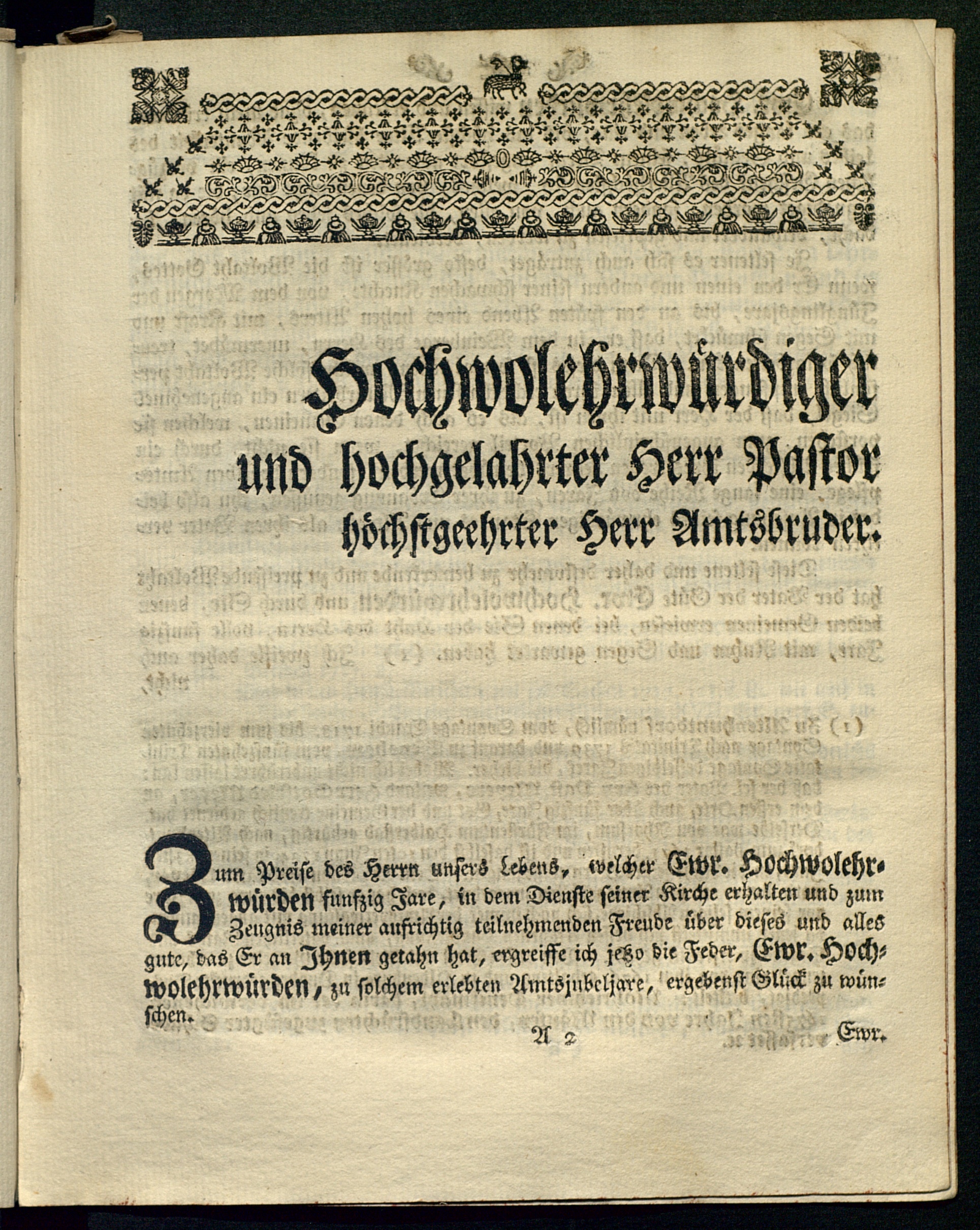 Hochwolehrwürdiger und hochgelahrter Herr Pastor höchstgeehrter Herr Amtsbruder.

Zum Preise des Herrn unsers Lebens, welcher Ewr. Hochwolehrwürden funfzig Jare, in dem Dienste seiner Kirche erhalten und zum Zeugnis meiner aufrichtig teilnehmenden Freude über dieses und alles gute, das Er an Ihnen getahn hat, ergreiffe ich jetzo die Feder, Ewr. Hochwolehrwürden, zu solchem erlebten Amtsjubeljare, ergebenst Glück zu wünschen.

A 2

Ewr.